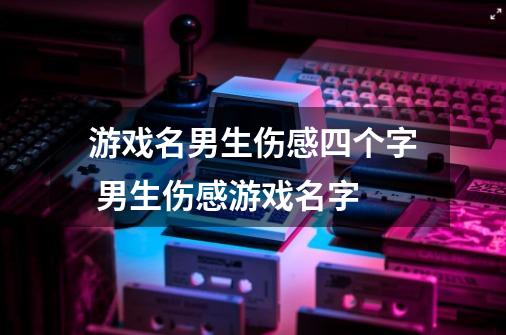 游戏名男生伤感四个字
男生伤感游戏名字